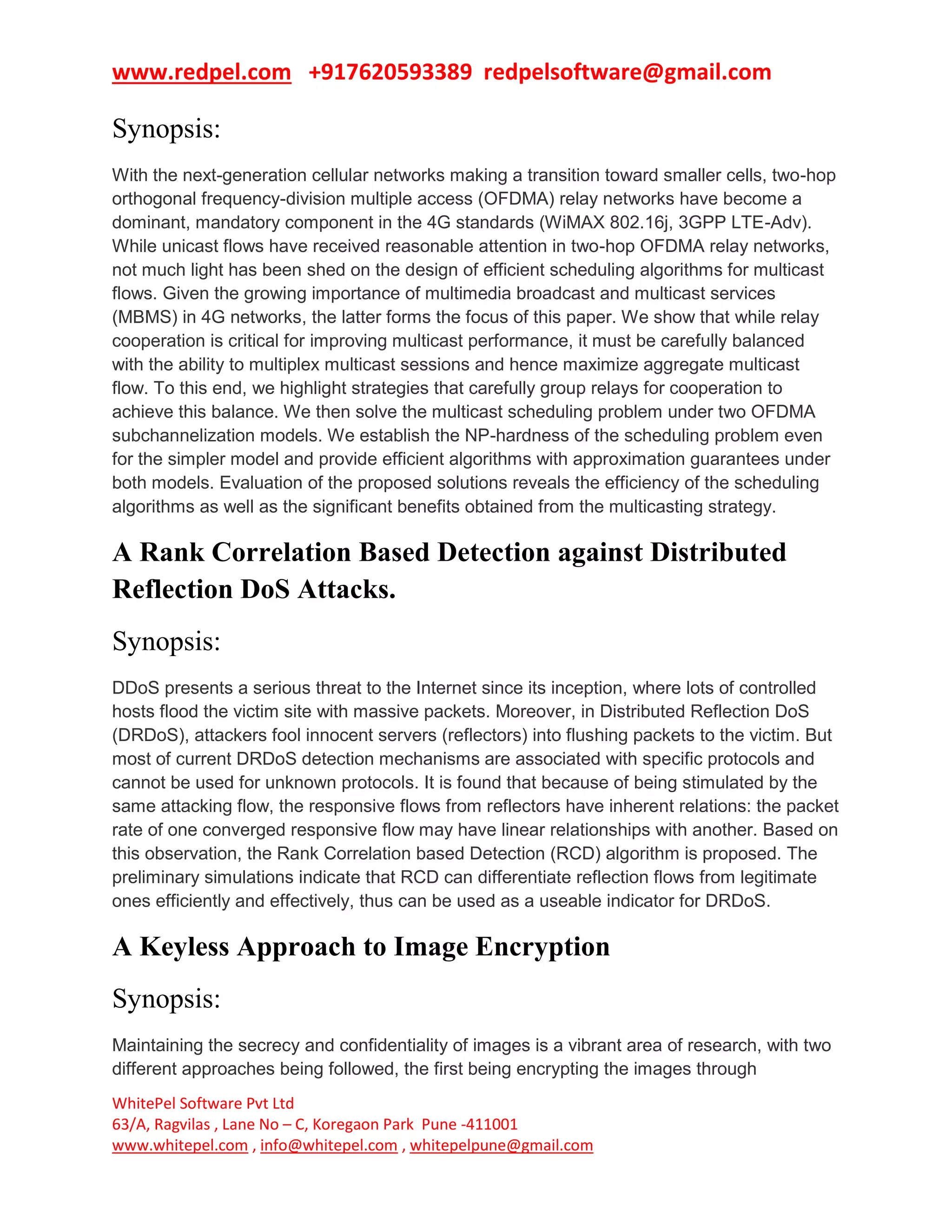 www.redpel.com +917620593389 redpelsoftware@gmail.com

Synopsis:

With the next-generation cellular networks making a transition toward smaller cells, two-hop orthogonal frequency-division multiple access (OFDMA) relay networks have become a dominant, mandatory component in the 4G standards (WiMAX 802.16j, 3GPP LTE-Adv). While unicast flows have received reasonable attention in two-hop OFDMA relay networks, not much light has been shed on the design of efficient scheduling algorithms for multicast flows. Given the growing importance of multimedia broadcast and multicast services (MBMS) in 4G networks, the latter forms the focus of this paper. We show that while relay cooperation is critical for improving multicast performance, it must be carefully balanced with the ability to multiplex multicast sessions and hence maximize aggregate multicast flow. To this end, we highlight strategies that carefully group relays for cooperation to achieve this balance. We then solve the multicast scheduling problem under two OFDMA subchannelization models. We establish the NP-hardness of the scheduling problem even for the simpler model and provide efficient algorithms with approximation guarantees under both models. Evaluation of the proposed solutions reveals the efficiency of the scheduling algorithms as well as the significant benefits obtained from the multicasting strategy.

A Rank Correlation Based Detection against Distributed Reflection DoS Attacks.

Synopsis:

DDoS presents a serious threat to the Internet since its inception, where lots of controlled hosts flood the victim site with massive packets. Moreover, in Distributed Reflection DoS (DRDoS), attackers fool innocent servers (reflectors) into flushing packets to the victim. But most of current DRDoS detection mechanisms are associated with specific protocols and cannot be used for unknown protocols. It is found that because of being stimulated by the same attacking flow, the responsive flows from reflectors have inherent relations: the packet rate of one converged responsive flow may have linear relationships with another. Based on this observation, the Rank Correlation based Detection (RCD) algorithm is proposed. The preliminary simulations indicate that RCD can differentiate reflection flows from legitimate ones efficiently and effectively, thus can be used as a useable indicator for DRDoS.

A Keyless Approach to Image Encryption

Synopsis:

Maintaining the secrecy and confidentiality of images is a vibrant area of research, with two different approaches being followed, the first being encrypting the images through

WhitePel Software Pvt Ltd
63/A, Ragvilas , Lane No – C, Koregaon Park Pune -411001
www.whitepel.com , info@whitepel.com , whitepelpune@gmail.com